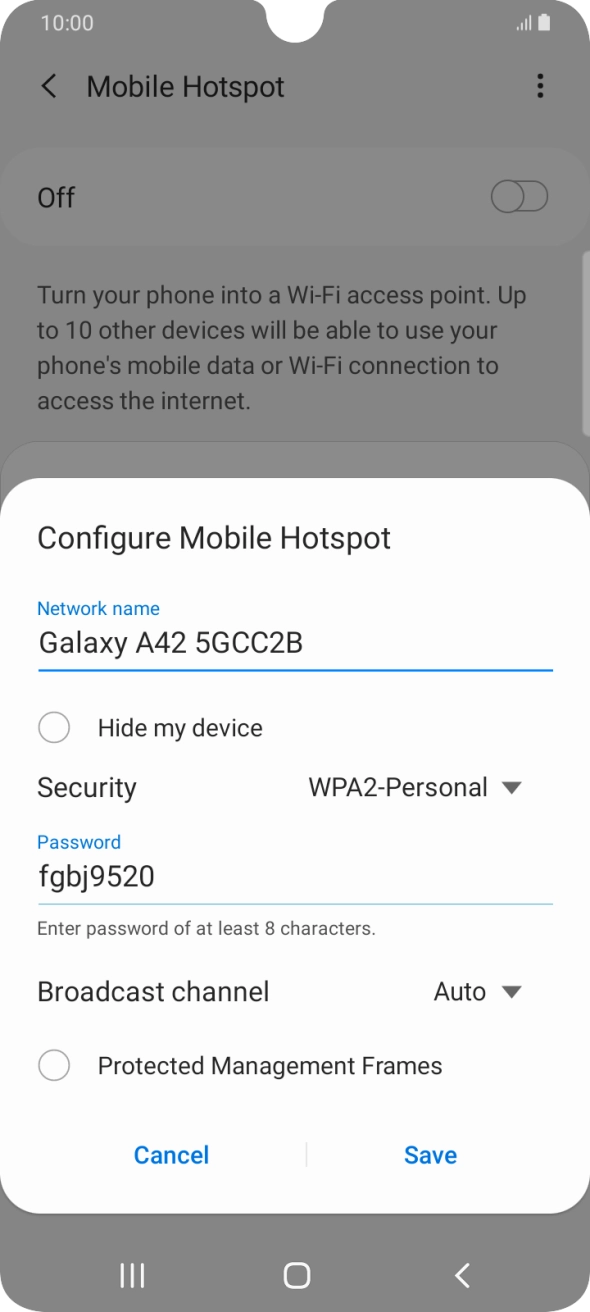 10:00

Mobile Hotspot

Off

Turn your phone into a Wi-Fi access point. Up to 10 other devices will be able to use your phone's mobile data or Wi-Fi connection to access the internet.

Configure Mobile Hotspot

Network name
Galaxy A42 5GCC2B

Hide my device

Security WPA2-Personal

Password
fgbj9520

Enter password of at least 8 characters.

Broadcast channel Auto

Protected Management Frames

Cancel Save